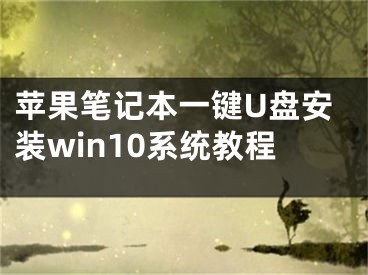 苹果笔记本一键U盘安装win10系统教程